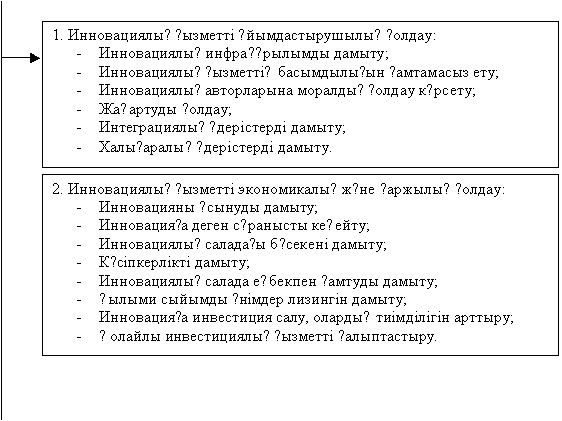 1. Инновациялы? ?ызметті ?йымдастырушылы? ?олдау:
- Инновациялы? инфра??рылымды дамыту;
- Инновациялы? ?ызметті? басымдылы?ын ?амтамасыз ету;
- Инновациялы? авторларына моралды? ?олдау к?рсету;
- Жа?артуды ?олдау;
- Интеграциялы? ?дерістерді дамыту;
- Халы?аралы? ?дерістерді дамыту.

2. Инновациялы? ?ызметті экономикалы? ж?не ?аржылы? ?олдау:
- Инновацияны ?сынуды дамыту;
- Инновация?а деген с?ранысты ке?ейту;
- Инновациялы? салада?ы б?секені дамыту;
- К?сіпкерлікті дамыту;
- Инновациялы? салада е?бекпен ?амтуды дамыту;
- ?ылыми сыйымды ?німдер лизингін дамыту;
- Инновация?а инвестиция салу, оларды? тиімділігін арттыру;
- ? олайлы инвестициялы? ?ызметті ?алыптастыру.